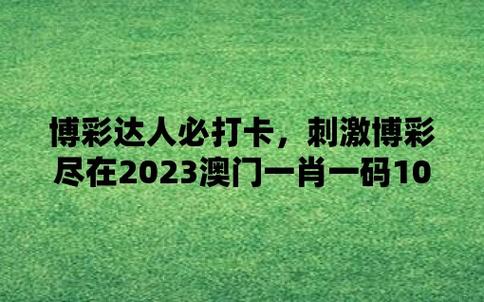 博彩达人必打卡，刺激博彩尽在2023澳门一肖一码10